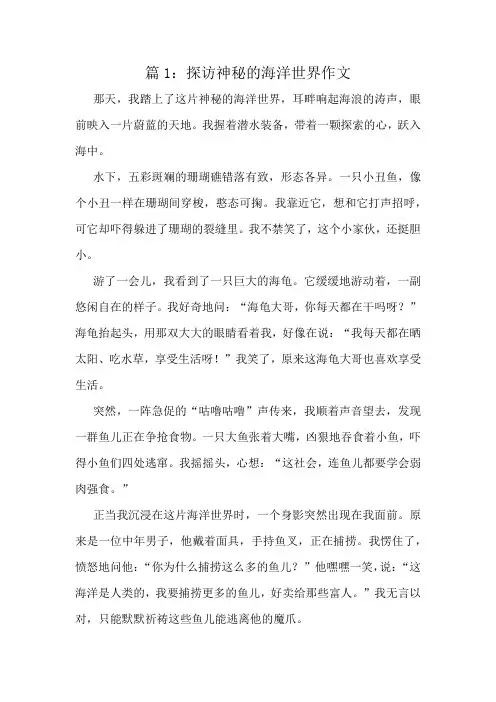 篇 1：探访神秘的海洋世界作文

那天，我踏上了这片神秘的海洋世界，耳畔响起海浪的涛声，眼前映入一片蔚蓝的天地。我握着潜水装备，带着一颗探索的心，跃入海中。

水下，五彩斑斓的珊瑚礁错落有致，形态各异。一只小丑鱼，像个小丑一样在珊瑚间穿梭，憨态可掬。我靠近它，想和它打声招呼，可它却吓得躲进了珊瑚的裂缝里。我不禁笑了，这个小家伙，还挺胆小。

游了一会儿，我看到了一只巨大的海龟。它缓缓地游动着，一副悠闲自在的样子。我好奇地问：“海龟大哥，你每天都在干吗呀？”海龟抬起头，用那双大大的眼睛看着我，好像在说：“我每天都在晒太阳、吃水草，享受生活呀！”我笑了，原来这海龟大哥也喜欢享受生活。

突然，一阵急促的“咕噜咕噜”声传来，我顺着声音望去，发现一群鱼儿正在争抢食物。一只大鱼张着大嘴，凶狠地吞食着小鱼，吓得小鱼们四处逃窜。我摇摇头，心想：“这社会，连鱼儿都要学会弱肉强食。”

正当我沉浸在这片海洋世界时，一个身影突然出现在我面前。原来是一位中年男子，他戴着面具，手持鱼叉，正在捕捞。我愣住了，愤怒地问他：“你为什么捕捞这么多的鱼儿？”他嘿嘿一笑，说：“这海洋是人类的，我要捕捞更多的鱼儿，好卖给那些富人。”我无言以对，只能默默祈祷这些鱼儿能逃离他的魔爪。